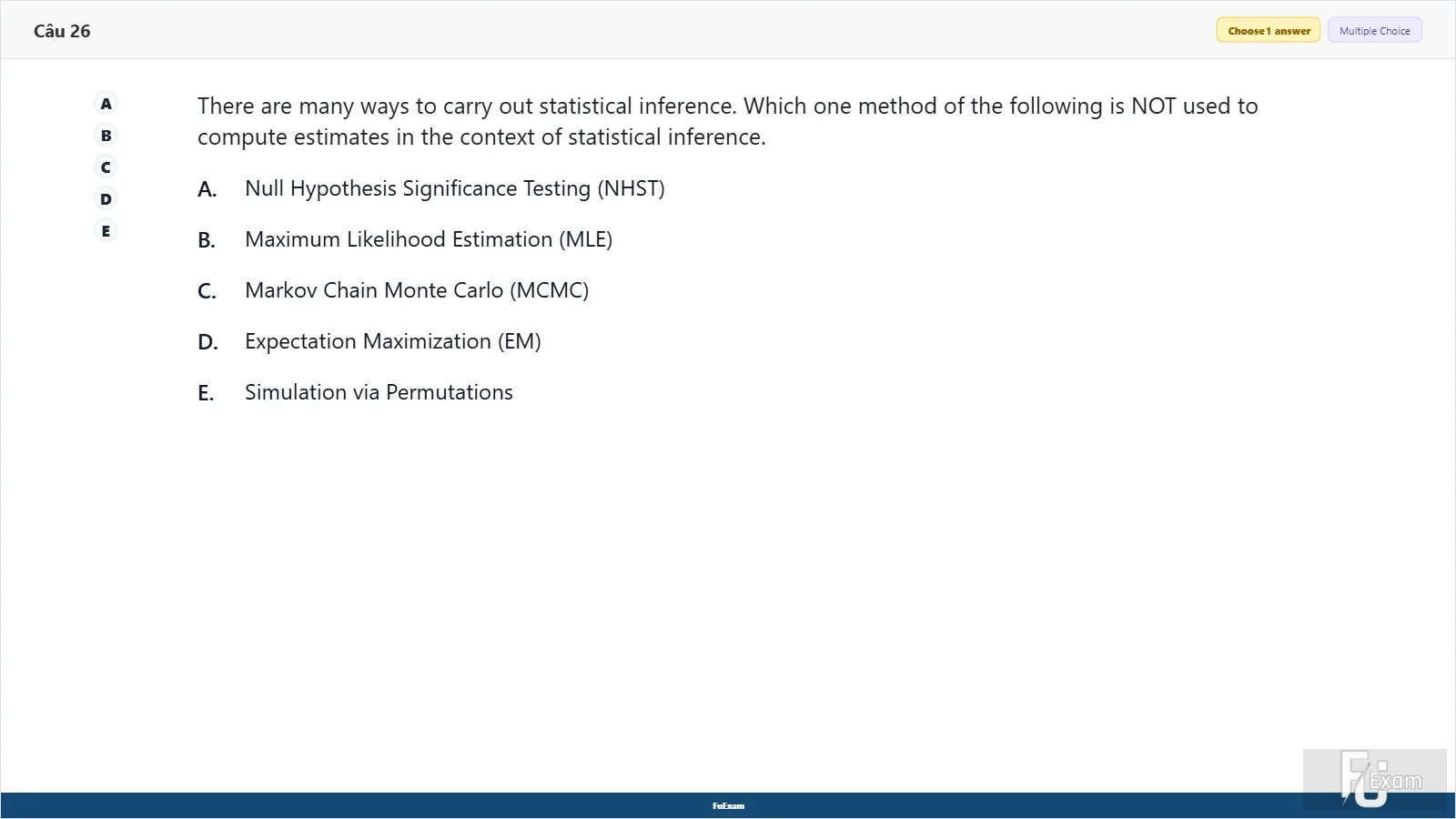 Câu 26

Choose 1 answer Multiple Choice

A
B
C
D
E

There are many ways to carry out statistical inference. Which one method of the following is NOT used to compute estimates in the context of statistical inference.

A. Null Hypothesis Significance Testing (NHST)

B. Maximum Likelihood Estimation (MLE)

C. Markov Chain Monte Carlo (MCMC)

D. Expectation Maximization (EM)

E. Simulation via Permutations

FuExam

FU Exam